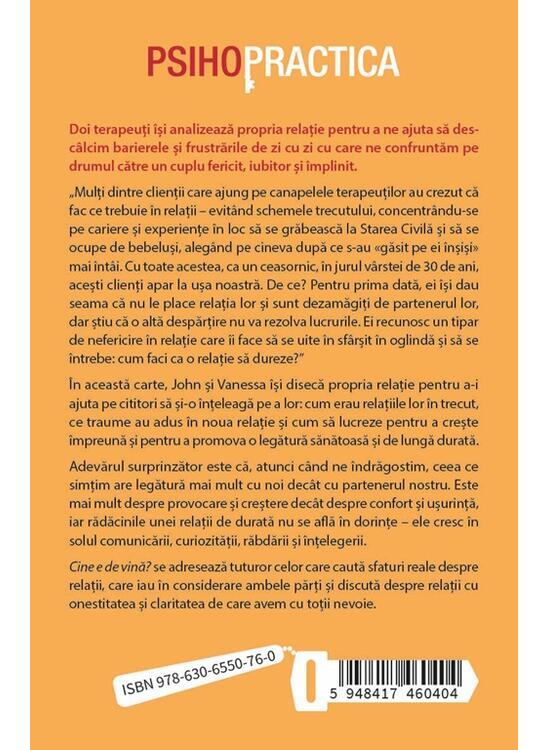 PSIHOPRACTICA

Doi terapeuți își analizează propria relație pentru a ne ajuta să descâlcim barierele și frustrările de zi cu zi cu care ne confruntăm pe drumul către un cuplu fericit, iubitor și împlinit.

„Mulți dintre clienții care ajung pe canapelele terapeuților au crezut că fac ce trebuie în relații – evitând schemele trecutului, concentrându-se pe cariere și experiențe în loc să se grăbească la Starea Civilă și să se ocupe de bebeluși, alegând pe cineva după ce s-au «găsit pe ei înșiși» mai întâi. Cu toate acestea, ca un ceasornic, în jurul vârstei de 30 de ani, acești clienți apar la ușa noastră. De ce? Pentru prima dată, ei își dau seama că nu le place relația lor și sunt dezamăgiți de partenerul lor, dar știu că o altă despărțire nu va rezolva lucrurile. Ei recunosc un tipar de nefericire în relație care îi face să se uite în sfârșit în oglindă și să se întrebe: cum faci ca o relație să dureze?"

În această carte, John și Vanessa își disecă propria relație pentru a-i ajuta pe cititori să și-o înțeleagă pe a lor: cum erau relațiile lor în trecut, ce traume au adus în noua relație și cum să lucreze pentru a crește împreună și pentru a promova o legătură sănătoasă și de lungă durată.

Adevărul surprinzător este că, atunci când ne îndrăgostim, ceea ce simțim are legătură mai mult cu noi decât cu partenerul nostru. Este mai mult despre provocare și creștere decât despre confort și ușurință, iar rădăcinile unei relații de durată nu se află în dorințe – ele cresc în solul comunicării, curiozității, răbdării și înțelegerii.

Cine e de vină? se adresează tuturor celor care caută sfaturi reale despre relații, care iau în considerare ambele părți și discută despre relații cu onestitatea și claritatea de care avem cu toții nevoie.

ISBN 978-630-6550-76-0

5 948417 460404